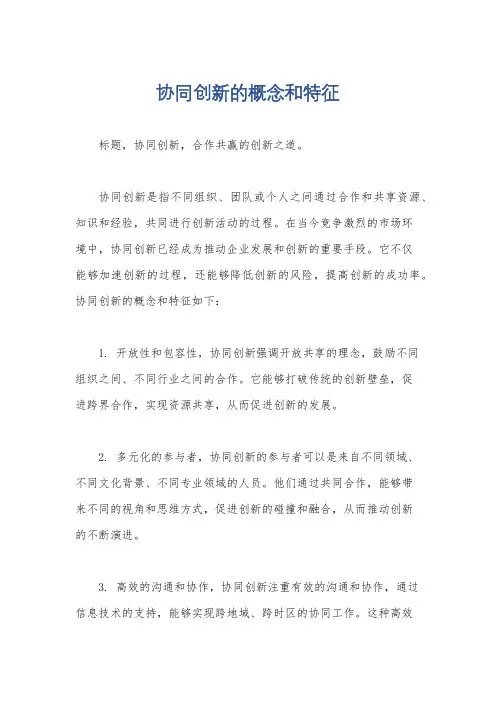 协同创新的概念和特征

标题，协同创新，合作共赢的创新之道。

协同创新是指不同组织、团队或个人之间通过合作和共享资源、知识和经验，共同进行创新活动的过程。在当今竞争激烈的市场环境中，协同创新已经成为推动企业发展和创新的重要手段。它不仅能够加速创新的过程，还能够降低创新的风险，提高创新的成功率。协同创新的概念和特征如下：

1. 开放性和包容性，协同创新强调开放共享的理念，鼓励不同组织之间、不同行业之间的合作。它能够打破传统的创新壁垒，促进跨界合作，实现资源共享，从而促进创新的发展。

2. 多元化的参与者，协同创新的参与者可以是来自不同领域、不同文化背景、不同专业领域的人员。他们通过共同合作，能够带来不同的视角和思维方式，促进创新的碰撞和融合，从而推动创新的不断演进。

3. 高效的沟通和协作，协同创新注重有效的沟通和协作，通过信息技术的支持，能够实现跨地域、跨时区的协同工作。这种高效